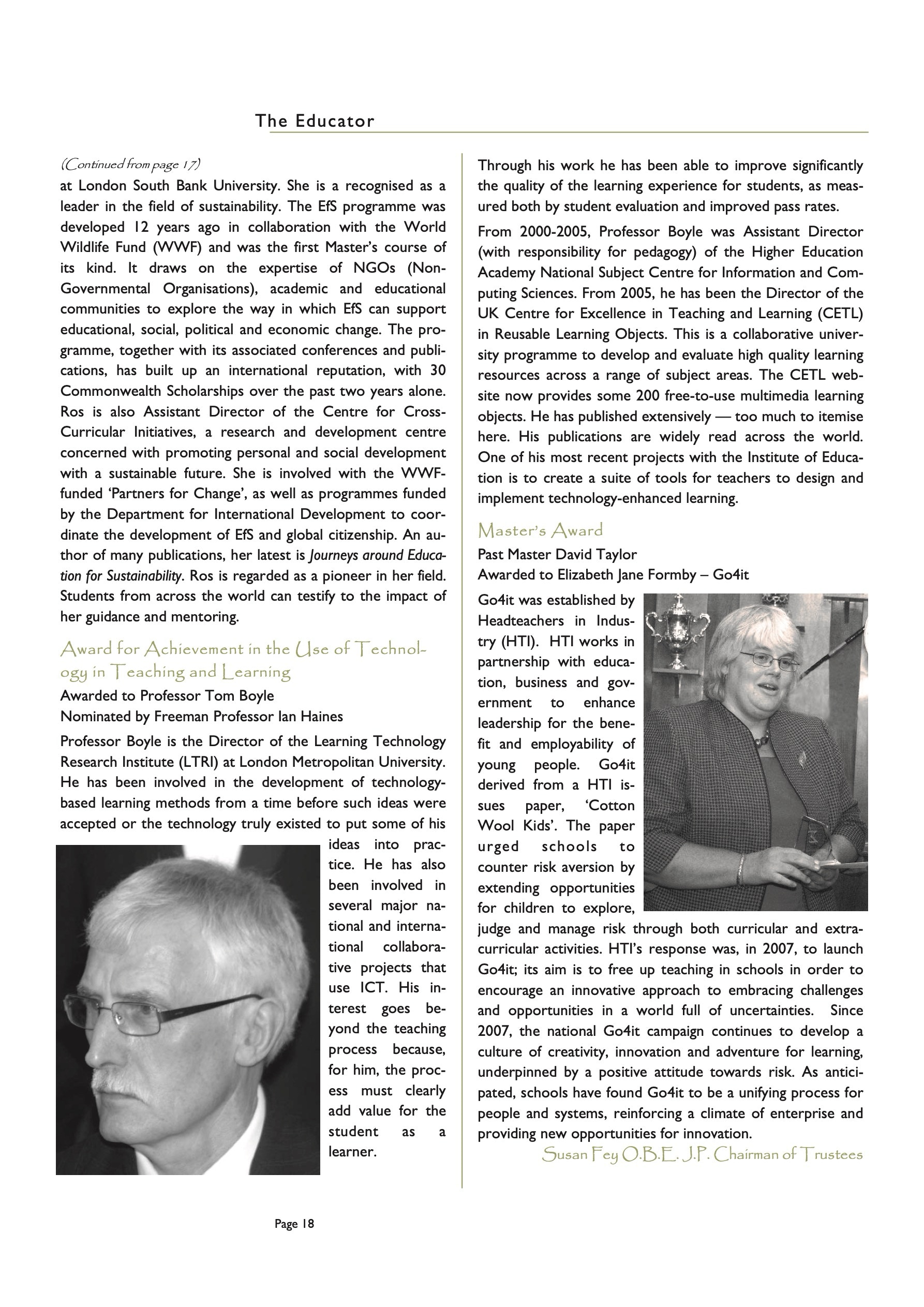 The Educator

(Continued from page 17)
at London South Bank University. She is a recognised as a leader in the field of sustainability. The EfS programme was developed 12 years ago in collaboration with the World Wildlife Fund (WWF) and was the first Master's course of its kind. It draws on the expertise of NGOs (Non-Governmental Organisations), academic and educational communities to explore the way in which EfS can support educational, social, political and economic change. The programme, together with its associated conferences and publications, has built up an international reputation, with 30 Commonwealth Scholarships over the past two years alone. Ros is also Assistant Director of the Centre for Cross-Curricular Initiatives, a research and development centre concerned with promoting personal and social development with a sustainable future. She is involved with the WWF-funded 'Partners for Change', as well as programmes funded by the Department for International Development to coordinate the development of EfS and global citizenship. An author of many publications, her latest is Journeys around Education for Sustainability. Ros is regarded as a pioneer in her field. Students from across the world can testify to the impact of her guidance and mentoring.

Award for Achievement in the Use of Technology in Teaching and Learning
Awarded to Professor Tom Boyle
Nominated by Freeman Professor Ian Haines

Professor Boyle is the Director of the Learning Technology Research Institute (LTRI) at London Metropolitan University. He has been involved in the development of technology-based learning methods from a time before such ideas were accepted or the technology truly existed to put some of his ideas into practice. He has also been involved in several major national and international collaborative projects that use ICT. His interest goes beyond the teaching process because, for him, the process must clearly add value for the student as a learner.

Through his work he has been able to improve significantly the quality of the learning experience for students, as measured both by student evaluation and improved pass rates.

From 2000-2005, Professor Boyle was Assistant Director (with responsibility for pedagogy) of the Higher Education Academy National Subject Centre for Information and Computing Sciences. From 2005, he has been the Director of the UK Centre for Excellence in Teaching and Learning (CETL) in Reusable Learning Objects. This is a collaborative university programme to develop and evaluate high quality learning resources across a range of subject areas. The CETL website now provides some 200 free-to-use multimedia learning objects. He has published extensively — too much to itemise here. His publications are widely read across the world. One of his most recent projects with the Institute of Education is to create a suite of tools for teachers to design and implement technology-enhanced learning.

Master's Award
Past Master David Taylor
Awarded to Elizabeth Jane Formby – Go4it

Go4it was established by Headteachers in Industry (HTI). HTI works in partnership with education, business and government to enhance leadership for the benefit and employability of young people. Go4it derived from a HTI issues paper, 'Cotton Wool Kids'. The paper urged schools to counter risk aversion by extending opportunities for children to explore, judge and manage risk through both curricular and extra-curricular activities. HTI's response was, in 2007, to launch Go4it; its aim is to free up teaching in schools in order to encourage an innovative approach to embracing challenges and opportunities in a world full of uncertainties. Since 2007, the national Go4it campaign continues to develop a culture of creativity, innovation and adventure for learning, underpinned by a positive attitude towards risk. As anticipated, schools have found Go4it to be a unifying process for people and systems, reinforcing a climate of enterprise and providing new opportunities for innovation.

Susan Fey O.B.E. J.P. Chairman of Trustees

Page 18